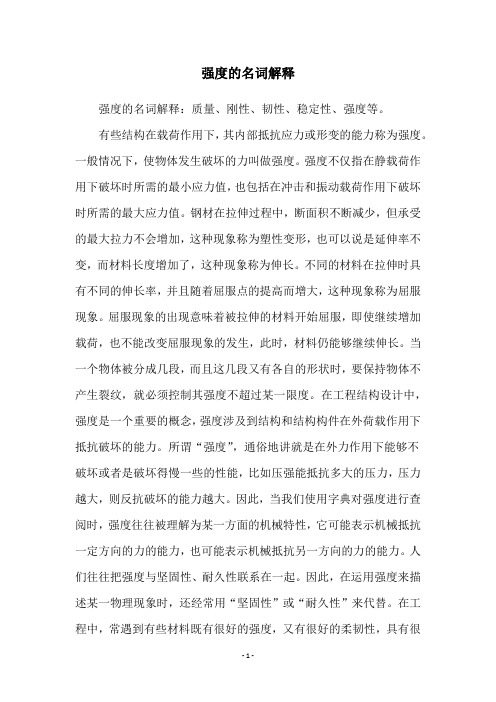 强度的名词解释

强度的名词解释：质量、刚性、韧性、稳定性、强度等。

有些结构在载荷作用下，其内部抵抗应力或形变的能力称为强度。一般情况下，使物体发生破坏的力叫做强度。强度不仅指在静载荷作用下破坏时所需的最小应力值，也包括在冲击和振动载荷作用下破坏时所需的最大应力值。钢材在拉伸过程中，断面积不断减少，但承受的最大拉力不会增加，这种现象称为塑性变形，也可以说是延伸率不变，而材料长度增加了，这种现象称为伸长。不同的材料在拉伸时具有不同的伸长率，并且随着屈服点的提高而增大，这种现象称为屈服现象。屈服现象的出现意味着被拉伸的材料开始屈服，即使继续增加载荷，也不能改变屈服现象的发生，此时，材料仍能够继续伸长。当一个物体被分成几段，而且这几段又有各自的形状时，要保持物体不产生裂纹，就必须控制其强度不超过某一限度。在工程结构设计中，强度是一个重要的概念，强度涉及到结构和结构构件在外荷载作用下抵抗破坏的能力。所谓“强度”，通俗地讲就是在外力作用下能够不破坏或者是破坏得慢一些的性能，比如压强能抵抗多大的压力，压力越大，则反抗破坏的能力越大。因此，当我们使用字典对强度进行查阅时，强度往往被理解为某一方面的机械特性，它可能表示机械抵抗一定方向的力的能力，也可能表示机械抵抗另一方向的力的能力。人们往往把强度与坚固性、耐久性联系在一起。因此，在运用强度来描述某一物理现象时，还经常用“坚固性”或“耐久性”来代替。在工程中，常遇到有些材料既有很好的强度，又有很好的柔韧性，具有很

- 1 -